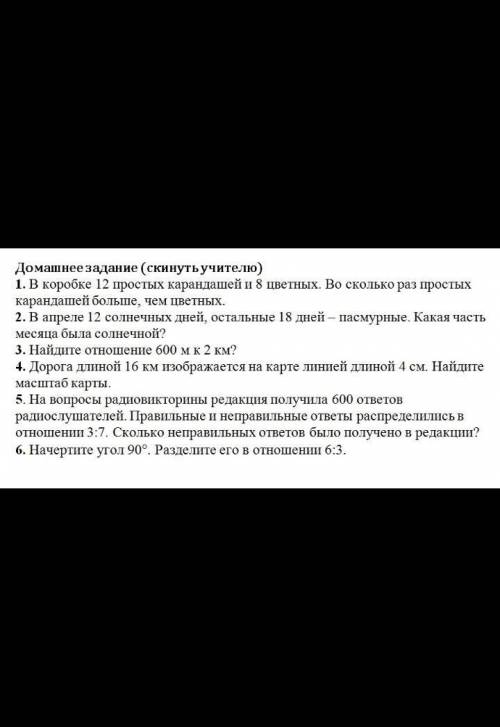 Домашнее задание (скинуть учителю)
1. В коробке 12 простых карандашей и 8 цветных. Во сколько раз простых карандашей больше, чем цветных.
2. В апреле 12 солнечных дней, остальные 18 дней – пасмурные. Какая часть месяца была солнечной?
3. Найдите отношение 600 м к 2 км?
4. Дорога длиной 16 км изображается на карте линией длиной 4 см. Найдите масштаб карты.
5. На вопросы радиовикторины редакция получила 600 ответов радиослушателей. Правильные и неправильные ответы распределились в отношении 3:7. Сколько неправильных ответов было получено в редакции?
6. Начертите угол 90°. Разделите его в отношении 6:3.